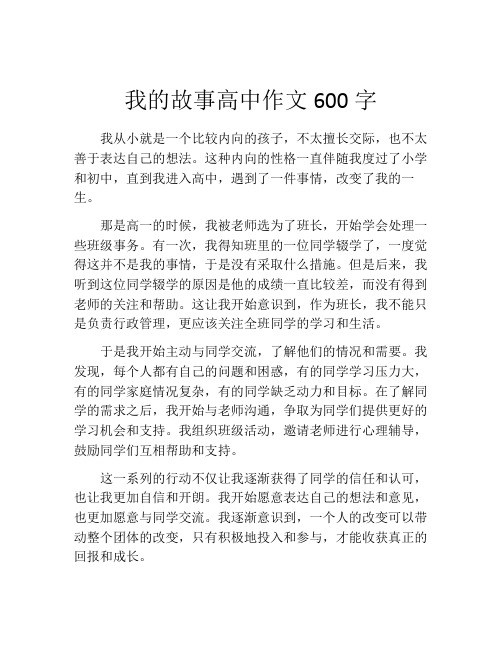 我的故事高中作文 600 字

我从小就是一个比较内向的孩子，不太擅长交际，也不太善于表达自己的想法。这种内向的性格一直伴随我度过了小学和初中，直到我进入高中，遇到了一件事情，改变了我的一生。

那是高一的时候，我被老师选为了班长，开始学会处理一些班级事务。有一次，我得知班里的一位同学辍学了，一度觉得这并不是我的事情，于是没有采取什么措施。但是后来，我听到这位同学辍学的原因是他的成绩一直比较差，而没有得到老师的关注和帮助。这让我开始意识到，作为班长，我不能只是负责行政管理，更应该关注全班同学的学习和生活。

于是我开始主动与同学交流，了解他们的情况和需要。我发现，每个人都有自己的问题和困惑，有的同学学习压力大，有的同学家庭情况复杂，有的同学缺乏动力和目标。在了解同学的需求之后，我开始与老师沟通，争取为同学们提供更好的学习机会和支持。我组织班级活动，邀请老师进行心理辅导，鼓励同学们互相帮助和支持。

这一系列的行动不仅让我逐渐获得了同学的信任和认可，也让我更加自信和开朗。我开始愿意表达自己的想法和意见，也更加愿意与同学交流。我逐渐意识到，一个人的改变可以带动整个团体的改变，只有积极地投入和参与，才能收获真正的回报和成长。